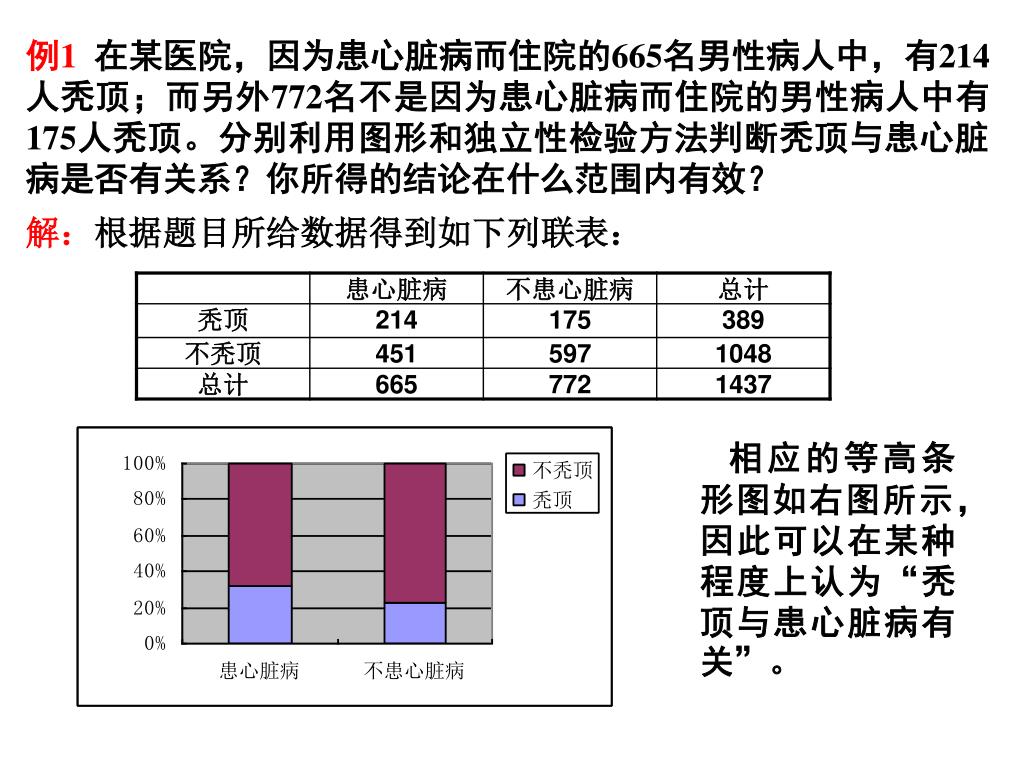 例1 在某医院，因为患心脏病而住院的665名男性病人中，有214人秃顶；而另外772名不是因为患心脏病而住院的男性病人中有175人秃顶。分别利用图形和独立性检验方法判断秃顶与患心脏病是否有关系？你所得的结论在什么范围内有效？

解：根据题目所给数据得到如下列联表：

| | 患心脏病 | 不患心脏病 | 总计 |
|---|---|---|---|
| 秃顶 | 214 | 175 | 389 |
| 不秃顶 | 451 | 597 | 1048 |
| 总计 | 665 | 772 | 1437 |

100%
80%
60%
40%
20%
0%
患心脏病
不患心脏病
不秃顶
秃顶

相应的等高条形图如右图所示，因此可以在某种程度上认为“秃顶与患心脏病有关”。